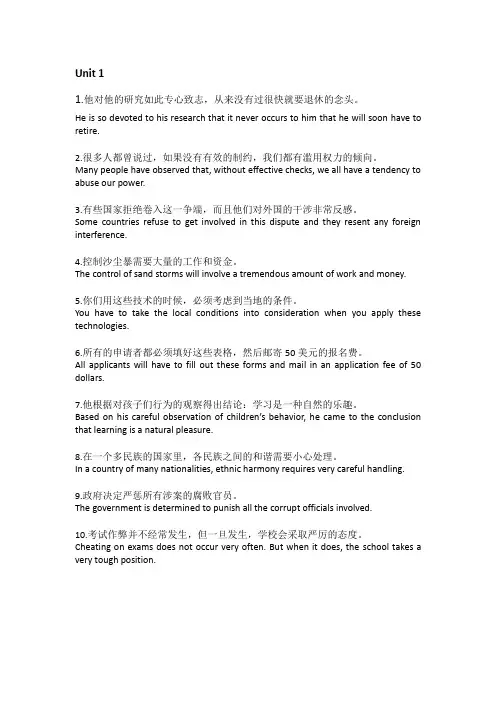 Unit 1

1.他对他的研究如此专心致志，从来没有过很快就要退休的念头。
He is so devoted to his research that it never occurs to him that he will soon have to retire.

2.很多人都曾说过，如果没有有效的制约，我们都有滥用权力的倾向。
Many people have observed that, without effective checks, we all have a tendency to abuse our power.

3.有些国家拒绝卷入这一争端，而且他们对外国的干涉非常反感。
Some countries refuse to get involved in this dispute and they resent any foreign interference.

4.控制沙尘暴需要大量的工作和资金。
The control of sand storms will involve a tremendous amount of work and money.

5.你们用这些技术的时候，必须考虑到当地的条件。
You have to take the local conditions into consideration when you apply these technologies.

6.所有的申请者都必须填好这些表格，然后邮寄 50 美元的报名费。
All applicants will have to fill out these forms and mail in an application fee of 50 dollars.

7.他根据对孩子们行为的观察得出结论：学习是一种自然的乐趣。
Based on his careful observation of children's behavior, he came to the conclusion that learning is a natural pleasure.

8.在一个多民族的国家里，各民族之间的和谐需要小心处理。
In a country of many nationalities, ethnic harmony requires very careful handling.

9.政府决定严惩所有涉案的腐败官员。
The government is determined to punish all the corrupt officials involved.

10.考试作弊并不经常发生，但一旦发生，学校会采取严厉的态度。
Cheating on exams does not occur very often. But when it does, the school takes a very tough position.